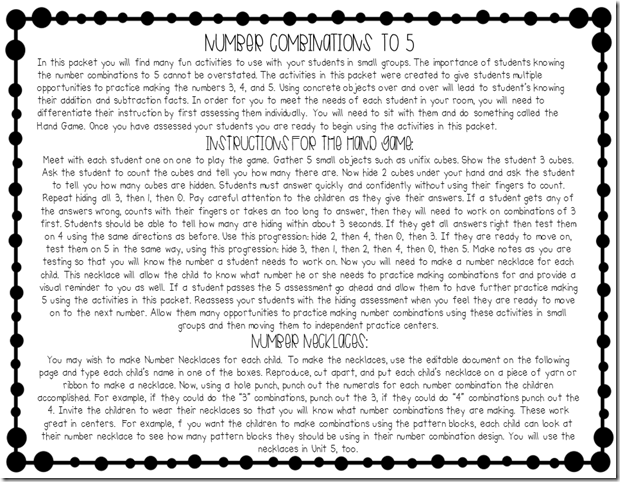 NUMBER COMBINATIONS TO 5

In this packet you will find many fun activities to use with your students in small groups. The importance of students knowing the number combinations to 5 cannot be overstated. The activities in this packet were created to give students multiple opportunities to practice making the numbers 3, 4, and 5. Using concrete objects over and over will lead to student's knowing their addition and subtraction facts. In order for you to meet the needs of each student in your room, you will need to differentiate their instruction by first assessing them individually. You will need to sit with them and do something called the Hand Game. Once you have assessed your students you are ready to begin using the activities in this packet.

INSTRUCTIONS FOR THE HAND GAME:

Meet with each student one on one to play the game. Gather 5 small objects such as unifix cubes. Show the student 3 cubes. Ask the student to count the cubes and tell you how many there are. Now hide 2 cubes under your hand and ask the student to tell you how many cubes are hidden. Students must answer quickly and confidently without using their fingers to count. Repeat hiding all 3, then 1, then 0. Pay careful attention to the children as they give their answers. If a student gets any of the answers wrong, counts with their fingers or takes an too long to answer, then they will need to work on combinations of 3 first. Students should be able to tell how many are hiding within about 3 seconds. If they get all answers right then test them on 4 using the same directions as before. Use this progression: hide 2, then 4, then 0, then 3. If they are ready to move on, test them on 5 in the same way, using this progression: hide 3, then 1, then 2, then 4, then 0, then 5. Make notes as you are testing so that you will know the number a student needs to work on. Now you will need to make a number necklace for each child. This necklace will allow the child to know what number he or she needs to practice making combinations for and provide a visual reminder to you as well. If a student passes the 5 assessment go ahead and allow them to have further practice making 5 using the activities in this packet. Reassess your students with the hiding assessment when you feel they are ready to move on to the next number. Allow them many opportunities to practice making number combinations using these activities in small groups and then moving them to independent practice centers.

NUMBER NECKLACES:

You may wish to make Number Necklaces for each child. To make the necklaces, use the editable document on the following page and type each child's name in one of the boxes. Reproduce, cut apart, and put each child's necklace on a piece of yarn or ribbon to make a necklace. Now, using a hole punch, punch out the numerals for each number combination the children accomplished. For example, if they could do the "3" combinations, punch out the 3, if they could do "4" combinations punch out the 4. Invite the children to wear their necklaces so that you will know what number combinations they are making. These work great in centers. For example, f you want the children to make combinations using the pattern blocks, each child can look at their number necklace to see how many pattern blocks they should be using in their number combination design. You will use the necklaces in Unit 5, too.